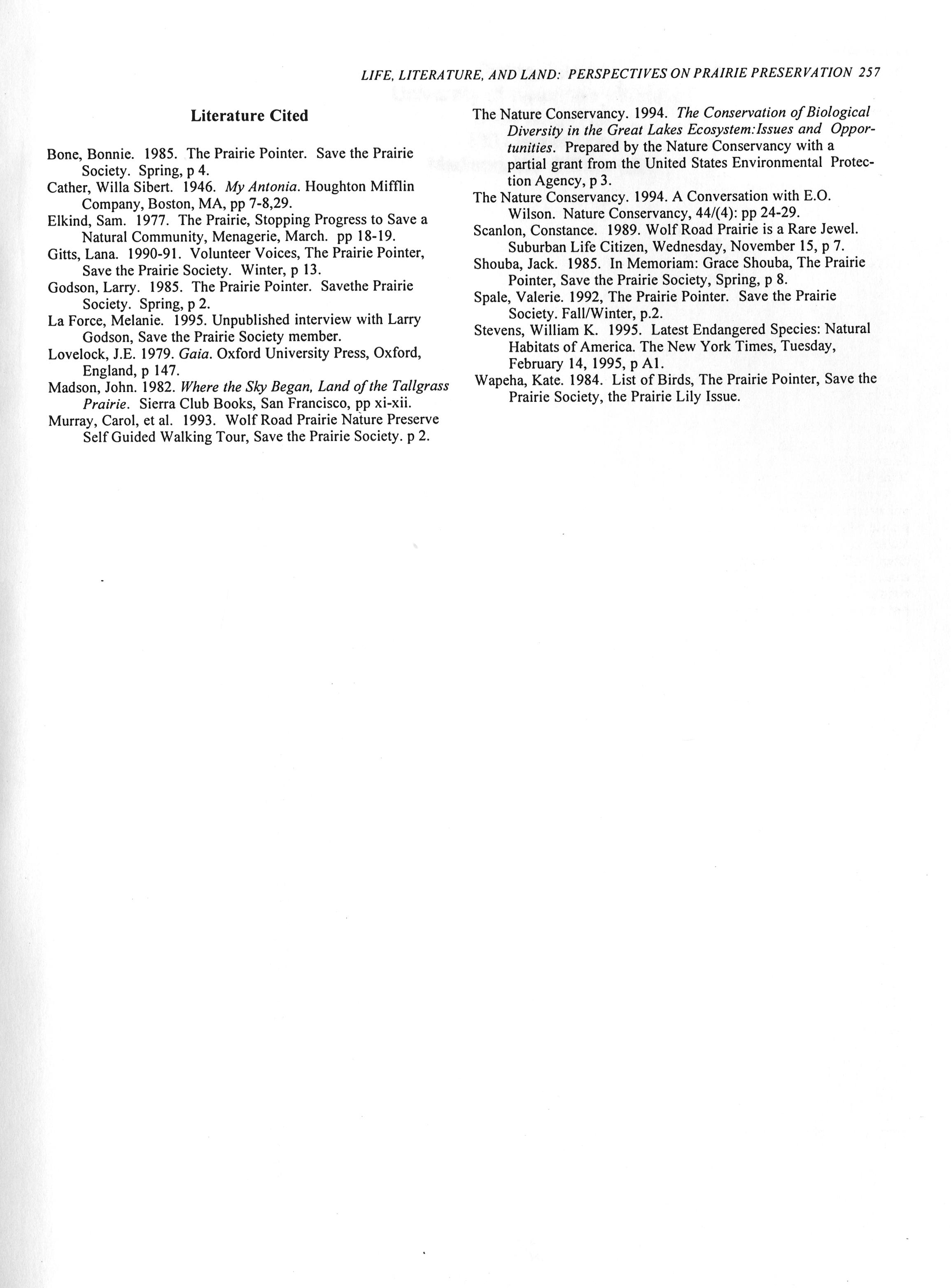 LIFE, LITERATURE, AND LAND: PERSPECTIVES ON PRAIRIE PRESERVATION 257

Literature Cited

Bone, Bonnie. 1985. The Prairie Pointer. Save the Prairie Society. Spring, p 4.
Cather, Willa Sibert. 1946. My Antonia. Houghton Mifflin Company, Boston, MA, pp 7-8,29.
Elkind, Sam. 1977. The Prairie, Stopping Progress to Save a Natural Community, Menagerie, March. pp 18-19.
Gitts, Lana. 1990-91. Volunteer Voices, The Prairie Pointer, Save the Prairie Society. Winter, p 13.
Godson, Larry. 1985. The Prairie Pointer. Savethe Prairie Society. Spring, p 2.
La Force, Melanie. 1995. Unpublished interview with Larry Godson, Save the Prairie Society member.
Lovelock, J.E. 1979. Gaia. Oxford University Press, Oxford, England, p 147.
Madson, John. 1982. Where the Sky Began, Land of the Tallgrass Prairie. Sierra Club Books, San Francisco, pp xi-xii.
Murray, Carol, et al. 1993. Wolf Road Prairie Nature Preserve Self Guided Walking Tour, Save the Prairie Society. p 2.
The Nature Conservancy. 1994. The Conservation of Biological Diversity in the Great Lakes Ecosystem:Issues and Opportunities. Prepared by the Nature Conservancy with a partial grant from the United States Environmental Protection Agency, p 3.
The Nature Conservancy. 1994. A Conversation with E.O. Wilson. Nature Conservancy, 44/(4): pp 24-29.
Scanlon, Constance. 1989. Wolf Road Prairie is a Rare Jewel. Suburban Life Citizen, Wednesday, November 15, p 7.
Shouba, Jack. 1985. In Memoriam: Grace Shouba, The Prairie Pointer, Save the Prairie Society, Spring, p 8.
Spale, Valerie. 1992, The Prairie Pointer. Save the Prairie Society. Fall/Winter, p.2.
Stevens, William K. 1995. Latest Endangered Species: Natural Habitats of America. The New York Times, Tuesday, February 14, 1995, p A1.
Wapeha, Kate. 1984. List of Birds, The Prairie Pointer, Save the Prairie Society, the Prairie Lily Issue.